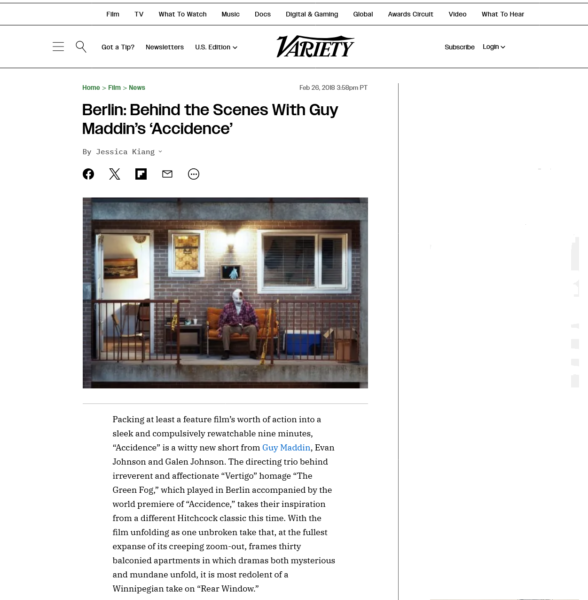 Film TV What To Watch Music Docs Digital & Gaming Global Awards Circuit Video What To Hear

Got a Tip? Newsletters U.S. Edition

VARIETY

Subscribe Login

Home > Film > News

Feb 26, 2018 3:58pm PT

Berlin: Behind the Scenes With Guy Maddin's 'Accidence'

By Jessica Kiang

Packing at least a feature film's worth of action into a sleek and compulsively rewatchable nine minutes, "Accidence" is a witty new short from Guy Maddin, Evan Johnson and Galen Johnson. The directing trio behind irreverent and affectionate "Vertigo" homage "The Green Fog," which played in Berlin accompanied by the world premiere of "Accidence," takes their inspiration from a different Hitchcock classic this time. With the film unfolding as one unbroken take that, at the fullest expanse of its creeping zoom-out, frames thirty balconied apartments in which dramas both mysterious and mundane unfold, it is most redolent of a Winnipegian take on "Rear Window."